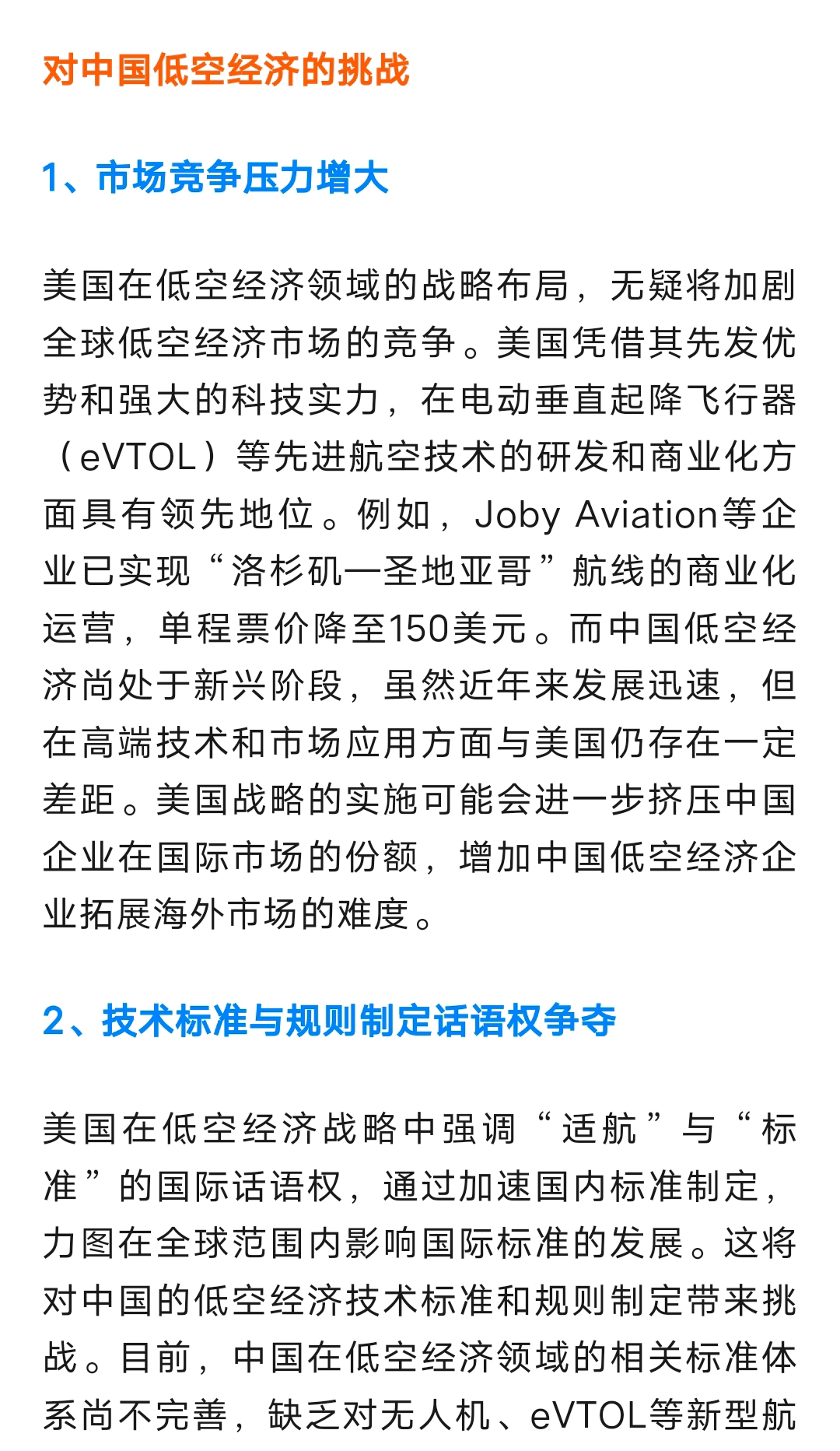 对中国低空经济的挑战

1、市场竞争压力增大

美国在低空经济领域的战略布局，无疑将加剧全球低空经济市场的竞争。美国凭借其先发优势和强大的科技实力，在电动垂直起降飞行器（eVTOL）等先进航空技术的研发和商业化方面具有领先地位。例如，Joby Aviation等企业已实现“洛杉矶—圣地亚哥”航线的商业化运营，单程票价降至150美元。而中国低空经济尚处于新兴阶段，虽然近年来发展迅速，但在高端技术和市场应用方面与美国仍存在一定差距。美国战略的实施可能会进一步挤压中国企业在国际市场的份额，增加中国低空经济企业拓展海外市场的难度。

2、技术标准与规则制定话语权争夺

美国在低空经济战略中强调“适航”与“标准”的国际话语权，通过加速国内标准制定，力图在全球范围内影响国际标准的发展。这将对中国的低空经济技术标准和规则制定带来挑战。目前，中国在低空经济领域的相关标准体系尚不完善，缺乏对无人机、eVTOL等新型航